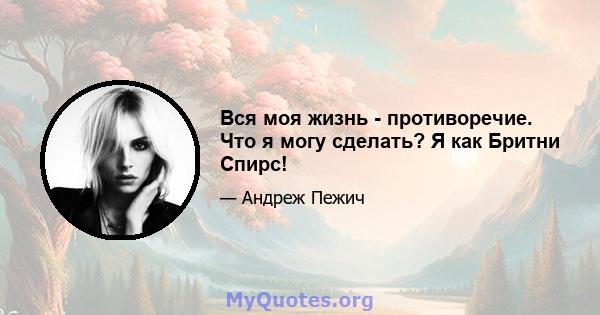 Вся моя жизнь - противоречие. Что я могу сделать? Я как Бритни Спирс!

— Андреж Пежич

MyQuotes.org